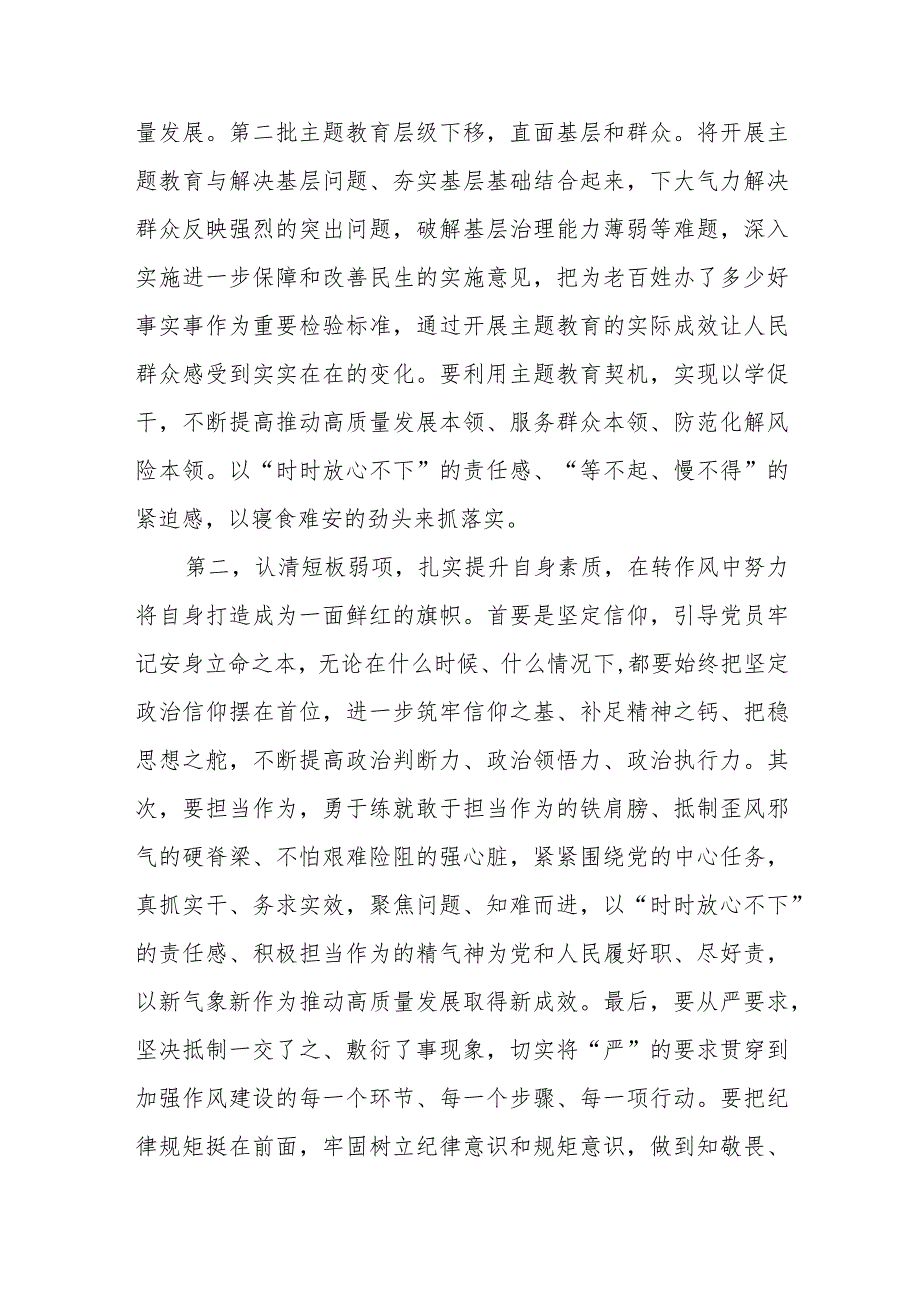 量发展。第二批主题教育层级下移，直面基层和群众。将开展主题教育与解决基层问题、夯实基层基础结合起来，下大气力解决群众反映强烈的突出问题，破解基层治理能力薄弱等难题，深入实施进一步保障和改善民生的实施意见，把为老百姓办了多少好事实事作为重要检验标准，通过开展主题教育的实际成效让人民群众感受到实实在在的变化。要利用主题教育契机，实现以学促干，不断提高推动高质量发展本领、服务群众本领、防范化解风险本领。以“时时放心不下”的责任感、“等不起、慢不得”的紧迫感，以寝食难安的劲头来抓落实。

第二，认清短板弱项，扎实提升自身素质，在转作风中努力将自身打造成为一面鲜红的旗帜。首要是坚定信仰，引导党员牢记安身立命之本，无论在什么时候、什么情况下，都要始终把坚定政治信仰摆在首位，进一步筑牢信仰之基、补足精神之钙、把稳思想之舵，不断提高政治判断力、政治领悟力、政治执行力。其次，要担当作为，勇于练就敢于担当作为的铁肩膀、抵制歪风邪气的硬脊梁、不怕艰难险阻的强心脏，紧紧围绕党的中心任务，真抓实干、务求实效，聚焦问题、知难而进，以“时时放心不下”的责任感、积极担当作为的精气神为党和人民履好职、尽好责，以新气象新作为推动高质量发展取得新成效。最后，要从严要求，坚决抵制一交了之、敷衍了事现象，切实将“严”的要求贯穿到加强作风建设的每一个环节、每一个步骤、每一项行动。要把纪律规矩挺在前面，牢固树立纪律意识和规矩意识，做到知敬畏、